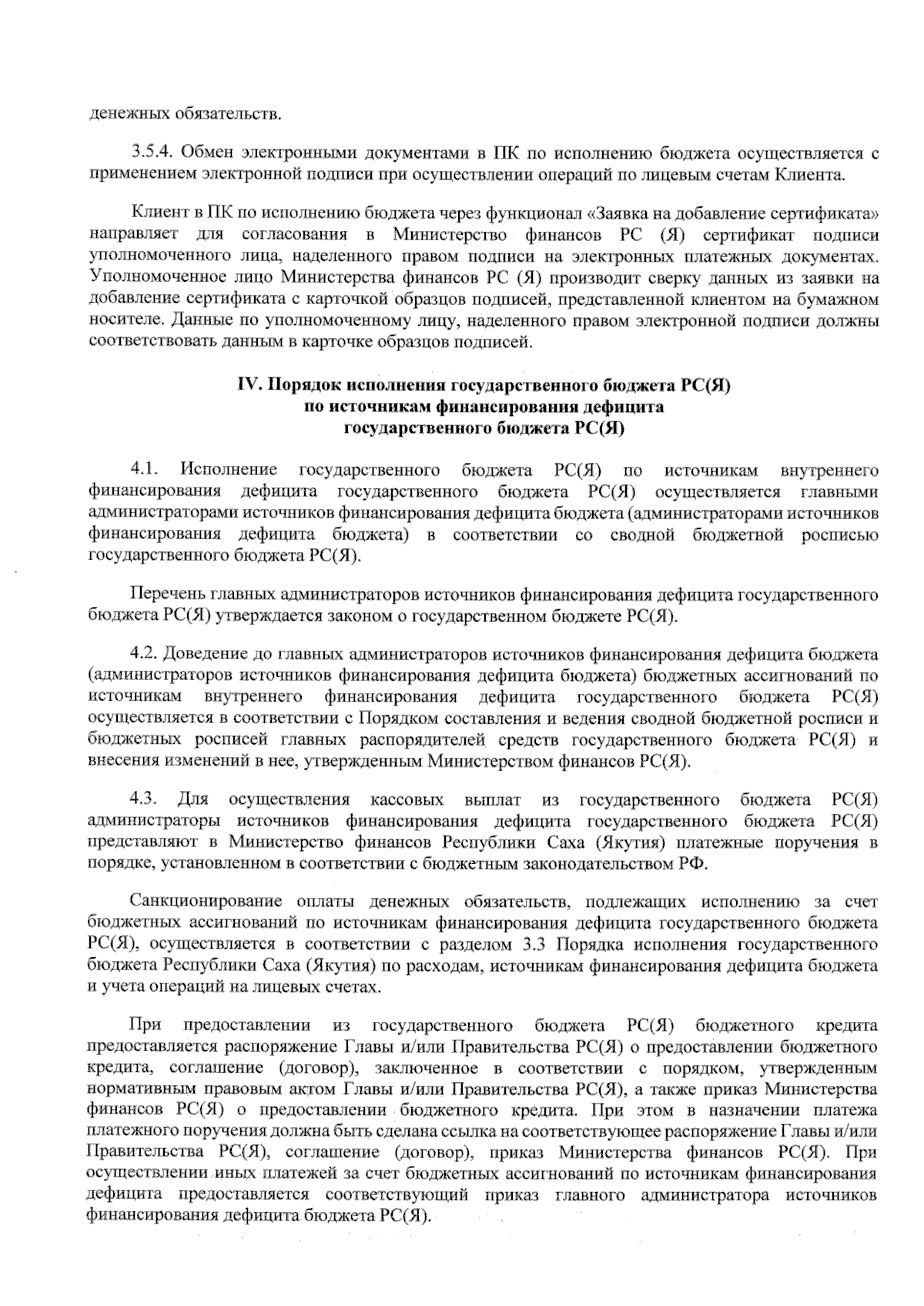 денежных обязательств.

3.5.4. Обмен электронными документами в ПК по исполнению бюджета осуществляется с применением электронной подписи при осуществлении операций по лицевым счетам Клиента.

Клиент в ПК по исполнению бюджета через функционал «Заявка на добавление сертификата» направляет для согласования в Министерство финансов РС (Я) сертификат подписи уполномоченного лица, наделенного правом подписи на электронных платежных документах. Уполномоченное лицо Министерства финансов РС (Я) производит сверку данных из заявки на добавление сертификата с карточкой образцов подписей, представленной клиентом на бумажном носителе. Данные по уполномоченному лицу, наделенного правом электронной подписи должны соответствовать данным в карточке образцов подписей.

IV. Порядок исполнения государственного бюджета РС(Я) по источникам финансирования дефицита государственного бюджета РС(Я)

4.1. Исполнение государственного бюджета РС(Я) по источникам внутреннего финансирования дефицита государственного бюджета РС(Я) осуществляется главными администраторами источников финансирования дефицита бюджета (администраторами источников финансирования дефицита бюджета) в соответствии со сводной бюджетной росписью государственного бюджета РС(Я).

Перечень главных администраторов источников финансирования дефицита государственного бюджета РС(Я) утверждается законом о государственном бюджете РС(Я).

4.2. Доведение до главных администраторов источников финансирования дефицита бюджета (администраторов источников финансирования дефицита бюджета) бюджетных ассигнований по источникам внутреннего финансирования дефицита государственного бюджета РС(Я) осуществляется в соответствии с Порядком составления и ведения сводной бюджетной росписи и бюджетных росписей главных распорядителей средств государственного бюджета РС(Я) и внесения изменений в нее, утвержденным Министерством финансов РС(Я).

4.3. Для осуществления кассовых выплат из государственного бюджета РС(Я) администраторы источников финансирования дефицита государственного бюджета РС(Я) представляют в Министерство финансов Республики Саха (Якутия) платежные поручения в порядке, установленном в соответствии с бюджетным законодательством РФ.

Санкционирование оплаты денежных обязательств, подлежащих исполнению за счет бюджетных ассигнований по источникам финансирования дефицита государственного бюджета РС(Я), осуществляется в соответствии с разделом 3.3 Порядка исполнения государственного бюджета Республики Саха (Якутия) по расходам, источникам финансирования дефицита бюджета и учета операций на лицевых счетах.

При предоставлении из государственного бюджета РС(Я) бюджетного кредита предоставляется распоряжение Главы и/или Правительства РС(Я) о предоставлении бюджетного кредита, соглашение (договор), заключенное в соответствии с порядком, утвержденным нормативным правовым актом Главы и/или Правительства РС(Я), а также приказ Министерства финансов РС(Я) о предоставлении бюджетного кредита. При этом в назначении платежа платежного поручения должна быть сделана ссылка на соответствующее распоряжение Главы и/или Правительства РС(Я), соглашение (договор), приказ Министерства финансов РС(Я). При осуществлении иных платежей за счет бюджетных ассигнований по источникам финансирования дефицита предоставляется соответствующий приказ главного администратора источников финансирования дефицита бюджета РС(Я).